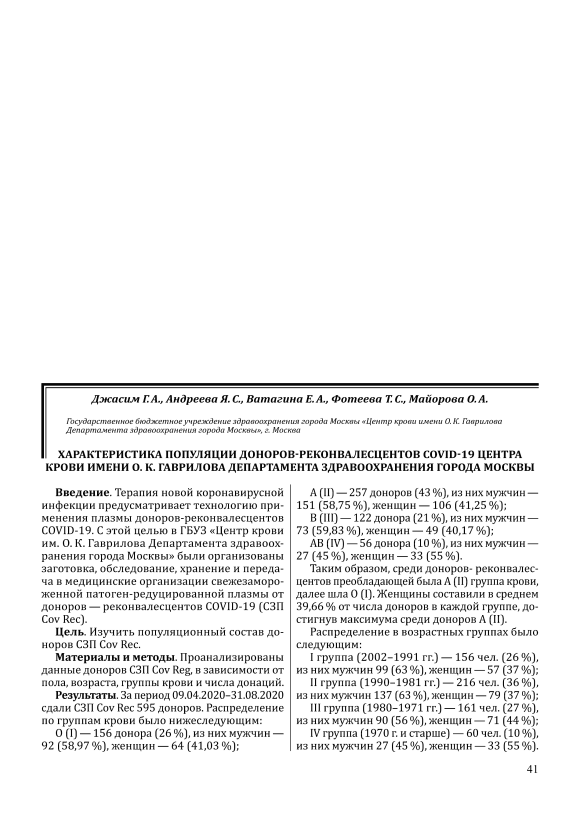 Джасим Г. А., Андреева Я. С., Ватагина Е. А., Фотеева Т. С., Майорова О. А.

Государственное бюджетное учреждение здравоохранения города Москвы «Центр крови имени О. К. Гаврилова Департамента здравоохранения города Москвы», г. Москва

ХАРАКТЕРИСТИКА ПОПУЛЯЦИИ ДОНОРОВ-РЕКОНВАЛЕСЦЕНТОВ COVID-19 ЦЕНТРА КРОВИ ИМЕНИ О. К. ГАВРИЛОВА ДЕПАРТАМЕНТА ЗДРАВООХРАНЕНИЯ ГОРОДА МОСКВЫ

Введение. Терапия новой коронавирусной инфекции предусматривает технологию применения плазмы доноров-реконвалесцентов COVID-19. С этой целью в ГБУЗ «Центр крови им. О. К. Гаврилова Департамента здравоохранения города Москвы» были организованы заготовка, обследование, хранение и передача в медицинские организации свежезамороженной патоген-редуцированной плазмы от доноров — реконвалесцентов COVID-19 (СЗП Cov Rec).

Цель. Изучить популяционный состав доноров СЗП Cov Rec.

Материалы и методы. Проанализированы данные доноров СЗП Cov Reg, в зависимости от пола, возраста, группы крови и числа донаций.

Результаты. За период 09.04.2020–31.08.2020 сдали СЗП Cov Rec 595 доноров. Распределение по группам крови было нижеследующим:

O (I) — 156 донора (26 %), из них мужчин — 92 (58,97 %), женщин — 64 (41,03 %);

A (II) — 257 доноров (43 %), из них мужчин — 151 (58,75 %), женщин — 106 (41,25 %);

B (III) — 122 донора (21 %), из них мужчин — 73 (59,83 %), женщин — 49 (40,17 %);

AB (IV) — 56 донора (10 %), из них мужчин — 27 (45 %), женщин — 33 (55 %).

Таким образом, среди доноров- реконвалесцентов преобладающей была A (II) группа крови, далее шла O (I). Женщины составили в среднем 39,66 % от числа доноров в каждой группе, достигнув максимума среди доноров A (II).

Распределение в возрастных группах было следующим:

I группа (2002–1991 гг.) — 156 чел. (26 %), из них мужчин 99 (63 %), женщин — 57 (37 %);

II группа (1990–1981 гг.) — 216 чел. (36 %), из них мужчин 137 (63 %), женщин — 79 (37 %);

III группа (1980–1971 гг.) — 161 чел. (27 %), из них мужчин 90 (56 %), женщин — 71 (44 %);

IV группа (1970 г. и старше) — 60 чел. (10 %), из них мужчин 27 (45 %), женщин — 33 (55 %).

41